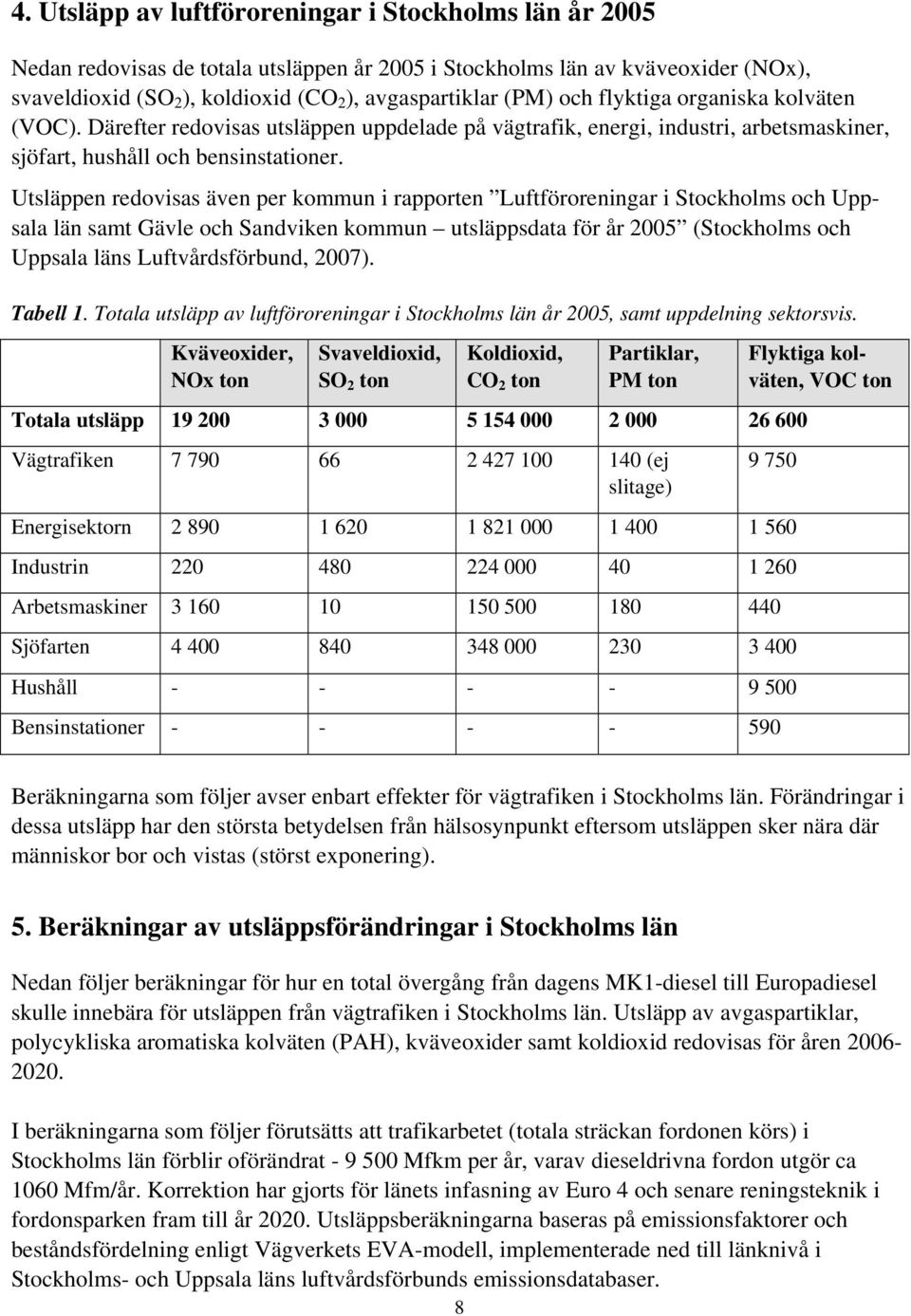 4. Utsläpp av luftföroreningar i Stockholms län år 2005

Nedan redovisas de totala utsläppen år 2005 i Stockholms län av kväveoxider (NOx), svaveldioxid ($SO_2$), koldioxid ($CO_2$), avgaspartiklar (PM) och flyktiga organiska kolväten (VOC). Därefter redovisas utsläppen uppdelade på vägtrafik, energi, industri, arbetsmaskiner, sjöfart, hushåll och bensinstationer.

Utsläppen redovisas även per kommun i rapporten ”Luftföroreningar i Stockholms och Uppsala län samt Gävle och Sandviken kommun – utsläppsdata för år 2005” (Stockholms och Uppsala läns Luftvårdsförbund, 2007).

Tabell 1. Totala utsläpp av luftföroreningar i Stockholms län år 2005, samt uppdelning sektorsvis.

| | Kväveoxider, NOx ton | Svaveldioxid, $SO_2$ ton | Koldioxid, $CO_2$ ton | Partiklar, PM ton | Flyktiga kolväten, VOC ton |
|---|---|---|---|---|---|
| Totala utsläpp | 19 200 | 3 000 | 5 154 000 | 2 000 | 26 600 |
| Vägtrafiken | 7 790 | 66 | 2 427 100 | 140 (ej slitage) | 9 750 |
| Energisektorn | 2 890 | 1 620 | 1 821 000 | 1 400 | 1 560 |
| Industrin | 220 | 480 | 224 000 | 40 | 1 260 |
| Arbetsmaskiner | 3 160 | 10 | 150 500 | 180 | 440 |
| Sjöfarten | 4 400 | 840 | 348 000 | 230 | 3 400 |
| Hushåll | - | - | - | - | 9 500 |
| Bensinstationer | - | - | - | - | 590 |

Beräkningarna som följer avser enbart effekter för vägtrafiken i Stockholms län. Förändringar i dessa utsläpp har den största betydelsen från hälsosynpunkt eftersom utsläppen sker nära där människor bor och vistas (störst exponering).

5. Beräkningar av utsläppsförändringar i Stockholms län

Nedan följer beräkningar för hur en total övergång från dagens MK1-diesel till Europadiesel skulle innebära för utsläppen från vägtrafiken i Stockholms län. Utsläpp av avgaspartiklar, polycykliska aromatiska kolväten (PAH), kväveoxider samt koldioxid redovisas för åren 2006-2020.

I beräkningarna som följer förutsätts att trafikarbetet (totala sträckan fordonen körs) i Stockholms län förblir oförändrat - 9 500 Mfkm per år, varav dieseldrivna fordon utgör ca 1060 Mfm/år. Korrektion har gjorts för länets infasning av Euro 4 och senare reningsteknik i fordonsparken fram till år 2020. Utsläppsberäkningarna baseras på emissionsfaktorer och beståndsfördelning enligt Vägverkets EVA-modell, implementerade ned till länknivå i Stockholms- och Uppsala läns luftvårdsförbunds emissionsdatabaser.

8